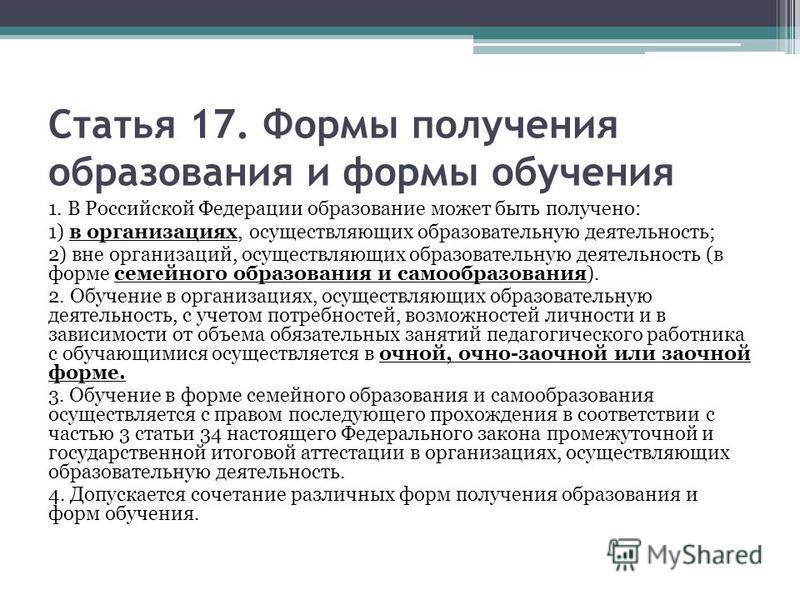 Статья 17. Формы получения образования и формы обучения

1. В Российской Федерации образование может быть получено:

1) в организациях, осуществляющих образовательную деятельность;

2) вне организаций, осуществляющих образовательную деятельность (в форме семейного образования и самообразования).

2. Обучение в организациях, осуществляющих образовательную деятельность, с учетом потребностей, возможностей личности и в зависимости от объема обязательных занятий педагогического работника с обучающимися осуществляется в очной, очно-заочной или заочной форме.

3. Обучение в форме семейного образования и самообразования осуществляется с правом последующего прохождения в соответствии с частью 3 статьи 34 настоящего Федерального закона промежуточной и государственной итоговой аттестации в организациях, осуществляющих образовательную деятельность.

4. Допускается сочетание различных форм получения образования и форм обучения.

MyShared